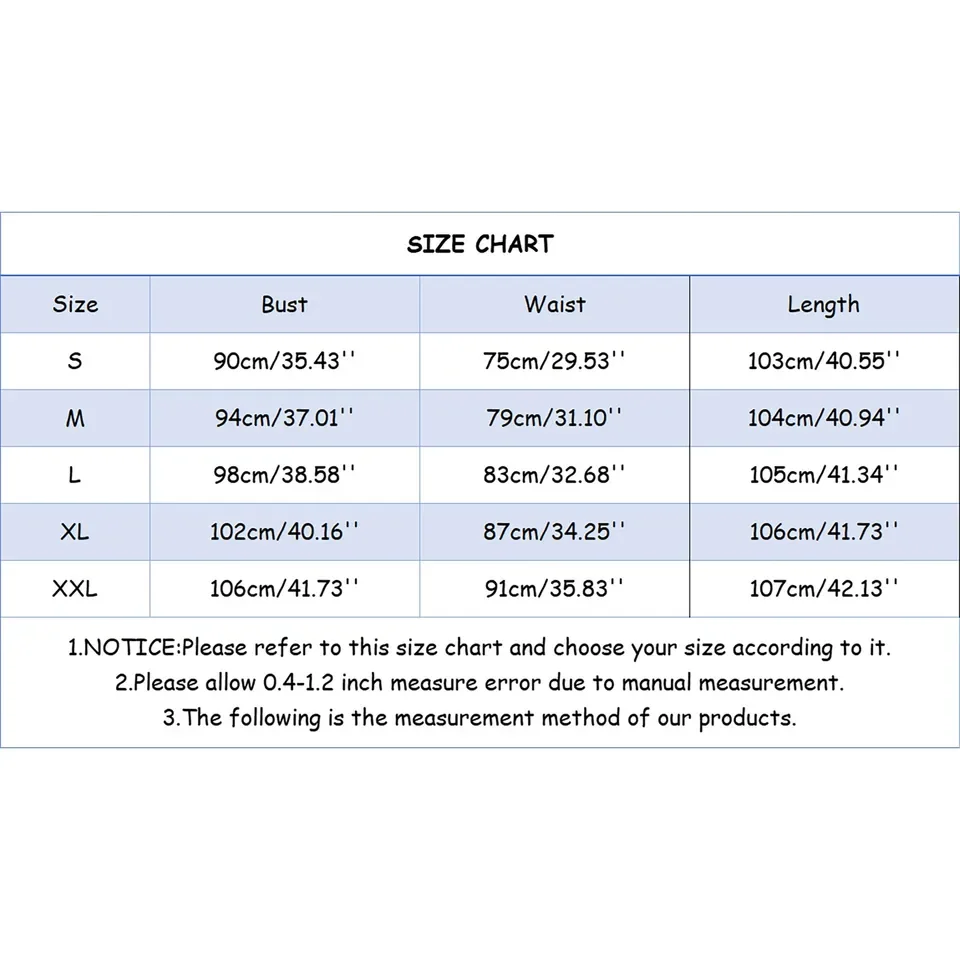 SIZE CHART

| Size | Bust | Waist | Length |
|---|---|---|---|
| S | 90cm/35.43'' | 75cm/29.53'' | 103cm/40.55'' |
| M | 94cm/37.01'' | 79cm/31.10'' | 104cm/40.94'' |
| L | 98cm/38.58'' | 83cm/32.68'' | 105cm/41.34'' |
| XL | 102cm/40.16'' | 87cm/34.25'' | 106cm/41.73'' |
| XXL | 106cm/41.73'' | 91cm/35.83'' | 107cm/42.13'' |

1.NOTICE:Please refer to this size chart and choose your size according to it.
2.Please allow 0.4-1.2 inch measure error due to manual measurement.
3.The following is the measurement method of our products.